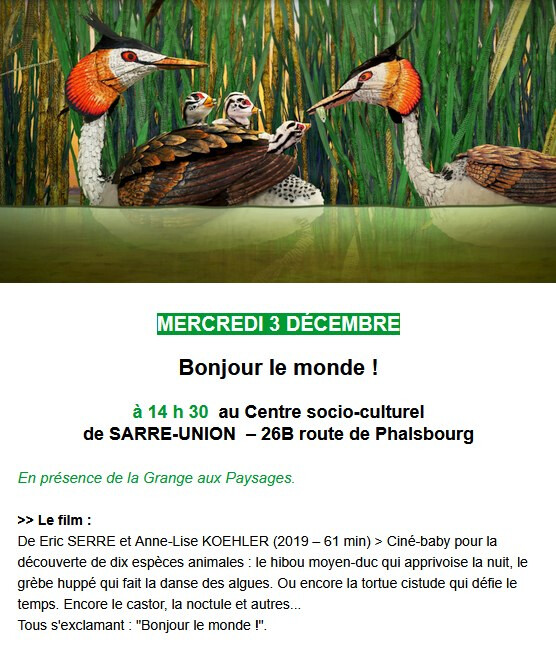 MERCREDI 3 DÉCEMBRE

Bonjour le monde !

à 14 h 30 au Centre socio-culturel
de SARRE-UNION – 26B route de Phalsbourg

En présence de la Grange aux Paysages.

>> Le film :
De Eric SERRE et Anne-Lise KOEHLER (2019 – 61 min) > Ciné-baby pour la découverte de dix espèces animales : le hibou moyen-duc qui apprivoise la nuit, le grèbe huppé qui fait la danse des algues. Ou encore la tortue cistude qui défie le temps. Encore le castor, la noctule et autres...
Tous s'exclamant : "Bonjour le monde !".